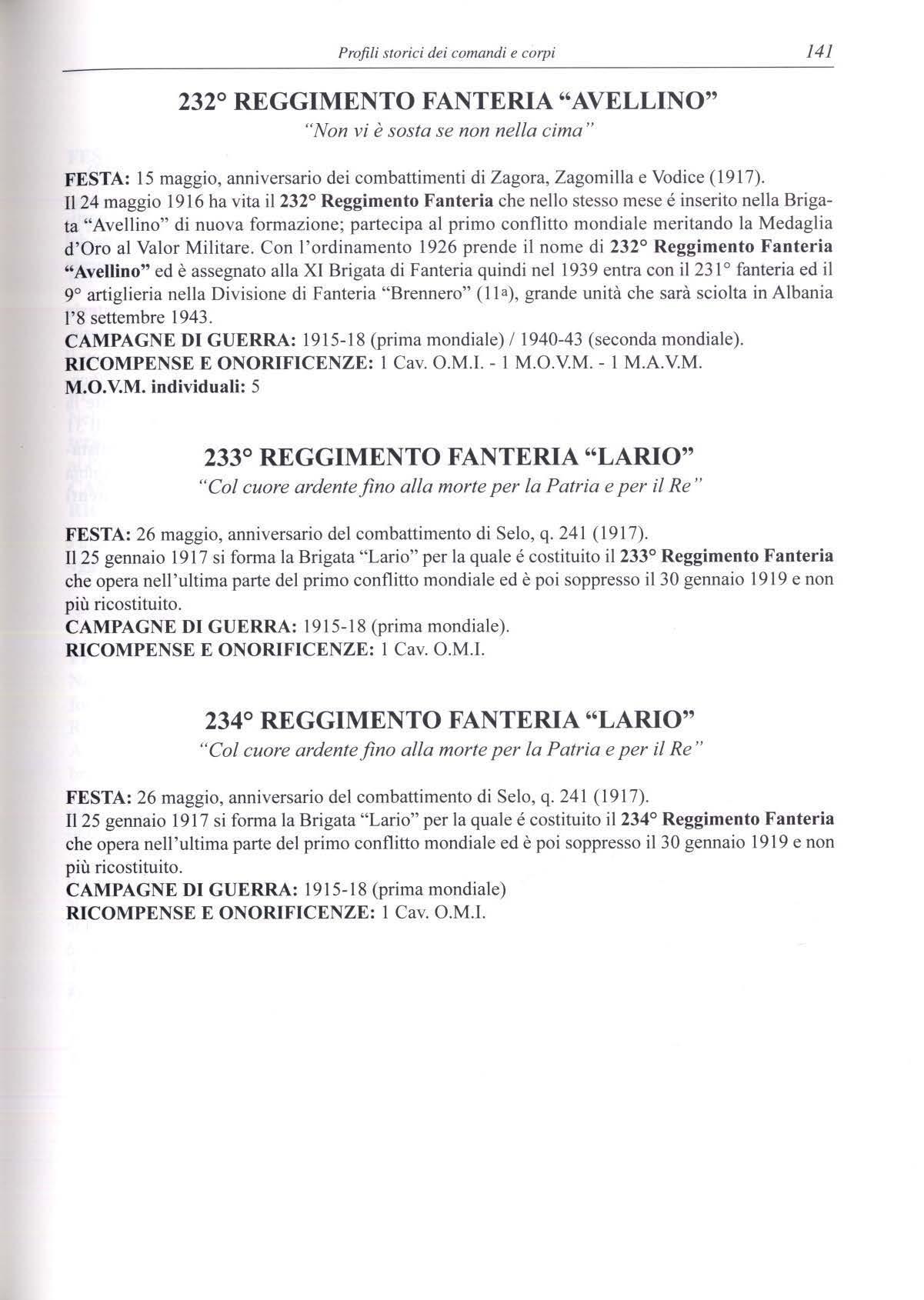 Profili storici dei comandi e corpi 141

232° REGGIMENTO FANTERIA "AVELLINO"

"Non vi è sosta se non nella cima"

FESTA: 15 maggio, anniversario dei combattimenti di Zagora, Zagomilla e Vodice (1917).
Il 24 maggio 1916 ha vita il 232° Reggimento Fanteria che nello stesso mese é inserito nella Brigata "Avellino" di nuova formazione; partecipa al primo conflitto mondiale meritando la Medaglia d'Oro al Valor Militare. Con l'ordinamento 1926 prende il nome di 232° Reggimento Fanteria "Avellino" ed è assegnato alla XI Brigata di Fanteria quindi nel 1939 entra con il 231° fanteria ed il 9° artiglieria nella Divisione di Fanteria "Brennero" (11ª), grande unità che sarà sciolta in Albania l'8 settembre 1943.
CAMPAGNE DI GUERRA: 1915-18 (prima mondiale) / 1940-43 (seconda mondiale).
RICOMPENSE E ONORIFICENZE: 1 Cav. O.M.I. - 1 M.O.V.M. - 1 M.A.V.M.
M.O.V.M. individuali: 5

233° REGGIMENTO FANTERIA "LARIO"

"Col cuore ardente fino alla morte per la Patria e per il Re"

FESTA: 26 maggio, anniversario del combattimento di Selo, q. 241 (1917).
Il 25 gennaio 1917 si forma la Brigata "Lario" per la quale é costituito il 233° Reggimento Fanteria che opera nell'ultima parte del primo conflitto mondiale ed è poi soppresso il 30 gennaio 1919 e non più ricostituito.
CAMPAGNE DI GUERRA: 1915-18 (prima mondiale).
RICOMPENSE E ONORIFICENZE: 1 Cav. O.M.I.

234° REGGIMENTO FANTERIA "LARIO"

"Col cuore ardente fino alla morte per la Patria e per il Re"

FESTA: 26 maggio, anniversario del combattimento di Selo, q. 241 (1917).
Il 25 gennaio 1917 si forma la Brigata "Lario" per la quale é costituito il 234° Reggimento Fanteria che opera nell'ultima parte del primo conflitto mondiale ed è poi soppresso il 30 gennaio 1919 e non più ricostituito.
CAMPAGNE DI GUERRA: 1915-18 (prima mondiale)
RICOMPENSE E ONORIFICENZE: 1 Cav. O.M.I.